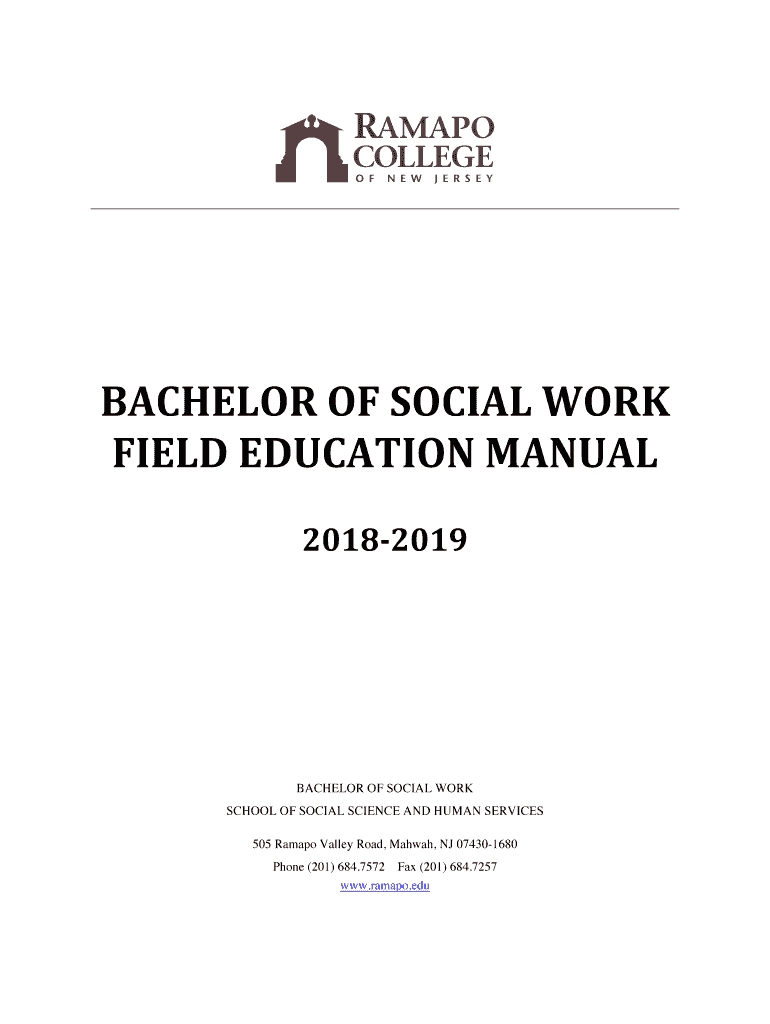 RAMAPO COLLEGE
OF NEW JERSEY

BACHELOR OF SOCIAL WORK
FIELD EDUCATION MANUAL

2018-2019

BACHELOR OF SOCIAL WORK
SCHOOL OF SOCIAL SCIENCE AND HUMAN SERVICES

505 Ramapo Valley Road, Mahwah, NJ 07430-1680
Phone (201) 684.7572 Fax (201) 684.7257
www.ramapo.edu